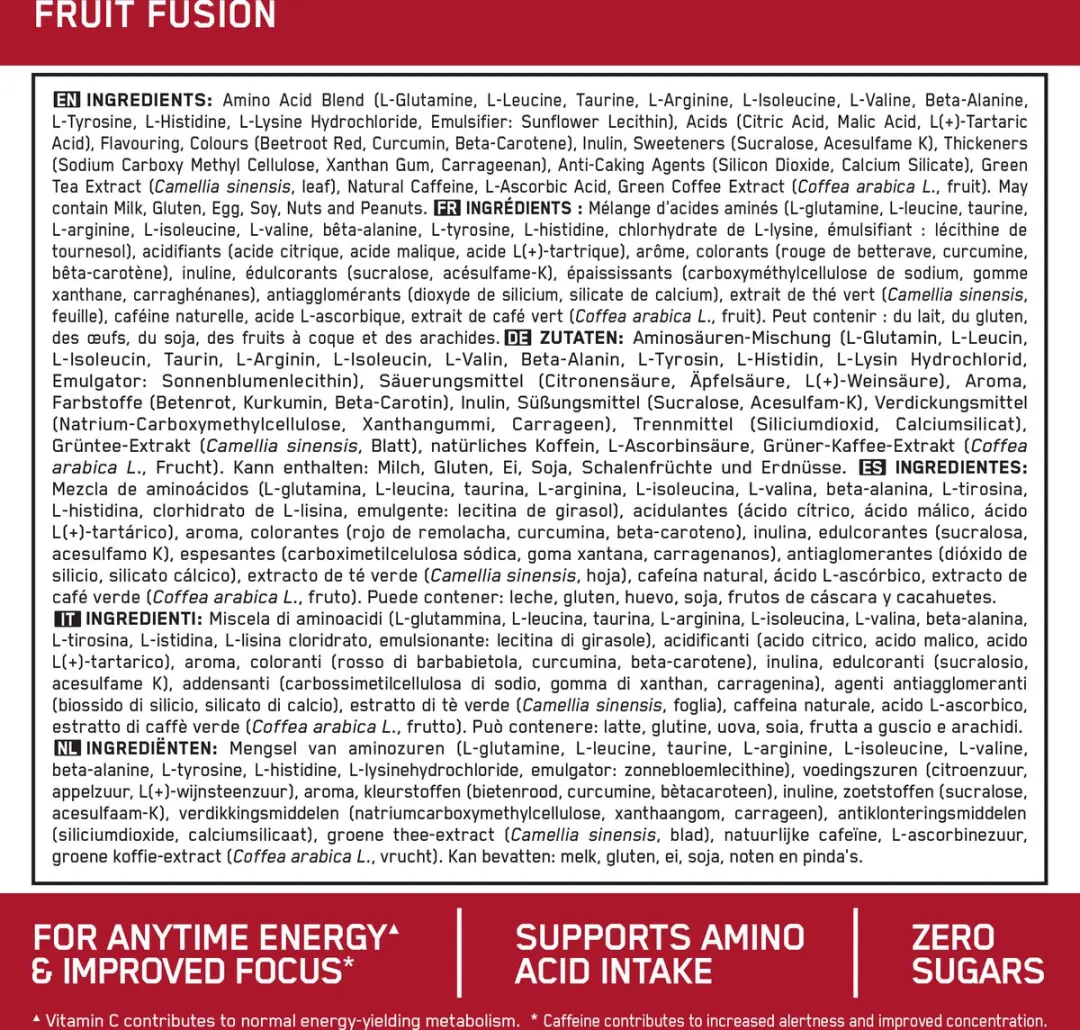 FRUIT FUSION

EN INGREDIENTS: Amino Acid Blend (L-Glutamine, L-Leucine, Taurine, L-Arginine, L-Isoleucine, L-Valine, Beta-Alanine, L-Tyrosine, L-Histidine, L-Lysine Hydrochloride, Emulsifier: Sunflower Lecithin), Acids (Citric Acid, Malic Acid, L(+)-Tartaric Acid), Flavouring, Colours (Beetroot Red, Curcumin, Beta-Carotene), Inulin, Sweeteners (Sucralose, Acesulfame K), Thickeners (Sodium Carboxy Methyl Cellulose, Xanthan Gum, Carrageenan), Anti-Caking Agents (Silicon Dioxide, Calcium Silicate), Green Tea Extract (Camellia sinensis, leaf), Natural Caffeine, L-Ascorbic Acid, Green Coffee Extract (Coffea arabica L., fruit). May contain Milk, Gluten, Egg, Soy, Nuts and Peanuts. FR INGRÉDIENTS : Mélange d'acides aminés (L-glutamine, L-leucine, taurine, L-arginine, L-isoleucine, L-valine, bêta-alanine, L-tyrosine, L-histidine, chlorhydrate de L-lysine, émulsifiant : lécithine de tournesol), acidifiants (acide citrique, acide malique, acide L(+)-tartrique), arôme, colorants (rouge de betterave, curcumine, bêta-carotène), inuline, édulcorants (sucralose, acésulfame-K), épaississants (carboxyméthylcellulose de sodium, gomme xanthane, carraghénanes), antiagglomérants (dioxyde de silicium, silicate de calcium), extrait de thé vert (Camellia sinensis, feuille), caféine naturelle, acide L-ascorbique, extrait de café vert (Coffea arabica L., fruit). Peut contenir : du lait, du gluten, des œufs, du soja, des fruits à coque et des arachides. DE ZUTATEN: Aminosäuren-Mischung (L-Glutamin, L-Leucin, L-Isoleucin, Taurin, L-Arginin, L-Isoleucin, L-Valin, Beta-Alanin, L-Tyrosin, L-Histidin, L-Lysin Hydrochlorid, Emulgator: Sonnenblumenlecithin), Säuerungsmittel (Citronensäure, Äpfelsäure, L(+)-Weinsäure), Aroma, Farbstoffe (Betenrot, Kurkumin, Beta-Carotin), Inulin, Süßungsmittel (Sucralose, Acesulfam-K), Verdickungsmittel (Natrium-Carboxymethylcellulose, Xanthangummi, Carrageen), Trennmittel (Siliciumdioxid, Calciumsilicat), Grüntee-Extrakt (Camellia sinensis, Blatt), natürliches Koffein, L-Ascorbinsäure, Grüner-Kaffee-Extrakt (Coffea arabica L., Frucht). Kann enthalten: Milch, Gluten, Ei, Soja, Schalenfrüchte und Erdnüsse. ES INGREDIENTES: Mezcla de aminoácidos (L-glutamina, L-leucina, taurina, L-arginina, L-isoleucina, L-valina, beta-alanina, L-tirosina, L-histidina, clorhidrato de L-lisina, emulgente: lecitina de girasol), acidulantes (ácido cítrico, ácido málico, ácido L(+)-tartárico), aroma, colorantes (rojo de remolacha, curcumina, beta-caroteno), inulina, edulcorantes (sucralosa, acesulfamo K), espesantes (carboximetilcelulosa sódica, goma xantana, carragenanos), antiaglomerantes (dióxido de silicio, silicato cálcico), extracto de té verde (Camellia sinensis, hoja), cafeína natural, ácido L-ascórbico, extracto de café verde (Coffea arabica L., fruto). Puede contener: leche, gluten, huevo, soja, frutos de cáscara y cacahuetes. IT INGREDIENTI: Miscela di aminoacidi (L-glutammina, L-leucina, taurina, L-arginina, L-isoleucina, L-valina, beta-alanina, L-tirosina, L-istidina, L-lisina cloridrato, emulsionante: lecitina di girasole), acidificanti (acido citrico, acido malico, acido L(+)-tartarico), aroma, coloranti (rosso di barbabietola, curcumina, beta-carotene), inulina, edulcoranti (sucralosio, acesulfame K), addensanti (carbossimetilcellulosa di sodio, gomma di xanthan, carragenina), agenti antiagglomeranti (biossido di silicio, silicato di calcio), estratto di tè verde (Camellia sinensis, foglia), caffeina naturale, acido L-ascorbico, estratto di caffè verde (Coffea arabica L., frutto). Può contenere: latte, glutine, uova, soia, frutta a guscio e arachidi. NL INGREDIËNTEN: Mengsel van aminozuren (L-glutamine, L-leucine, taurine, L-arginine, L-isoleucine, L-valine, beta-alanine, L-tyrosine, L-histidine, L-lysinehydrochloride, emulgator: zonnebloemlecithine), voedingszuren (citroenzuur, appelzuur, L(+)-wijnsteenzuur), aroma, kleurstoffen (bietenrood, curcumine, bètacaroteen), inuline, zoetstoffen (sucralose, acesulfaam-K), verdikkingsmiddelen (natriumcarboxymethylcellulose, xanthaangom, carrageen), antiklonteringsmiddelen (siliciumdioxide, calciumsilicaat), groene thee-extract (Camellia sinensis, blad), natuurlijke cafeïne, L-ascorbinezuur, groene koffie-extract (Coffea arabica L., vrucht). Kan bevatten: melk, gluten, ei, soja, noten en pinda's.

FOR ANYTIME ENERGY▲ & IMPROVED FOCUS*

SUPPORTS AMINO ACID INTAKE

ZERO SUGARS

▲ Vitamin C contributes to normal energy-yielding metabolism. * Caffeine contributes to increased alertness and improved concentration.